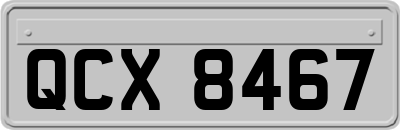 QCX 8467